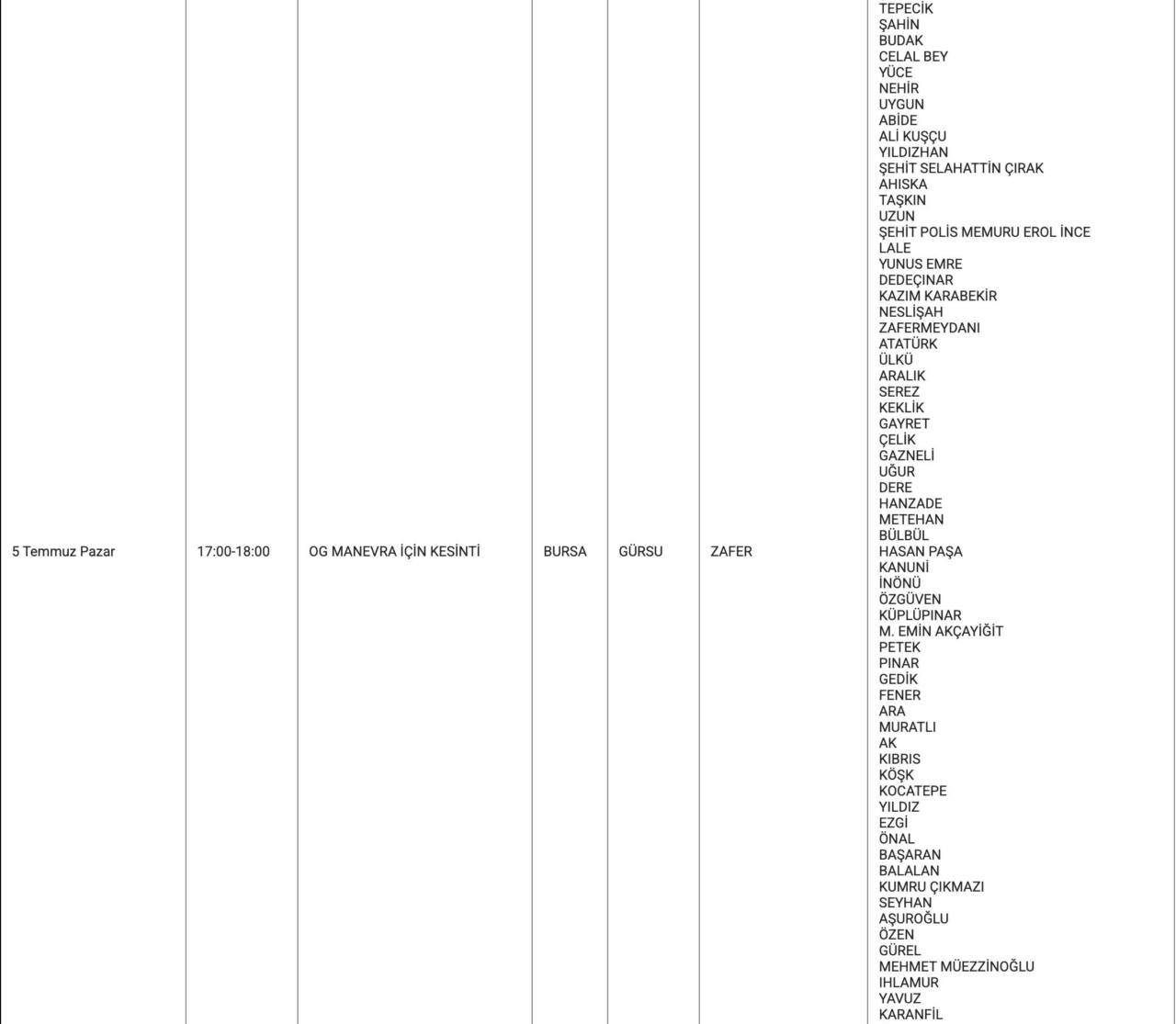 | 5 Temmuz Pazar | 17:00-18:00 | OG MANEVRA İÇİN KESİNTİ | BURSA | GÜRSU | ZAFER | TEPECİK ŞAHİN BUDAK CELAL BEY YÜCE NEHİR UYGUN ABİDE ALİ KUŞÇU YILDIZHAN ŞEHİT SELAHATTİN ÇIRAK AHISKA TAŞKIN UZUN ŞEHİT POLİS MEMURU EROL İNCE LALE YUNUS EMRE DEDEÇINAR KAZIM KARABEKİR NESLİŞAH ZAFERMEYDANI ATATÜRK ÜLKÜ ARALIK SEREZ KEKLİK GAYRET ÇELİK GAZNELİ UĞUR DERE HANZADE METEHAN BÜLBÜL HASAN PAŞA KANUNİ İNÖNÜ ÖZGÜVEN KÜPLÜPINAR M. EMİN AKÇAYİĞİT PETEK PINAR GEDİK FENER ARA MURATLI AK KIBRIS KÖŞK KOCATEPE YILDIZ EZGİ ÖNAL BAŞARAN BALALAN KUMRU ÇIKMAZI SEYHAN AŞUROĞLU ÖZEN GÜREL MEHMET MÜEZZİNOĞLU IHLAMUR YAVUZ KARANFİL |
|---|---|---|---|---|---|---|